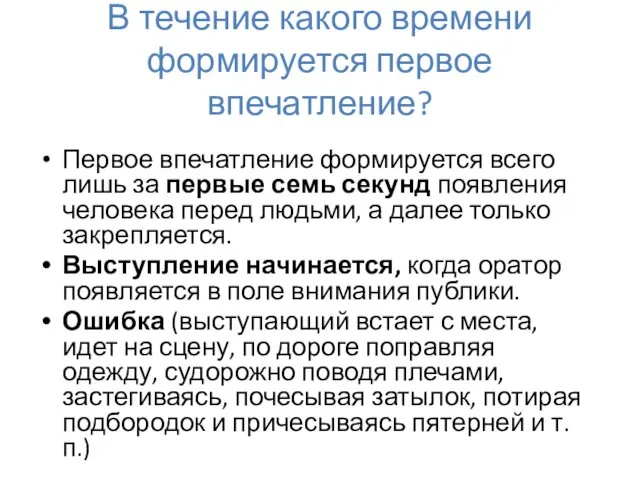 В течение какого времени формируется первое впечатление?

• Первое впечатление формируется всего лишь за первые семь секунд появления человека перед людьми, а далее только закрепляется.

• Выступление начинается, когда оратор появляется в поле внимания публики.

• Ошибка (выступающий встает с места, идет на сцену, по дороге поправляя одежду, судорожно поводя плечами, застегиваясь, почесывая затылок, потирая подбородок и причесываясь пятерней и т. п.)